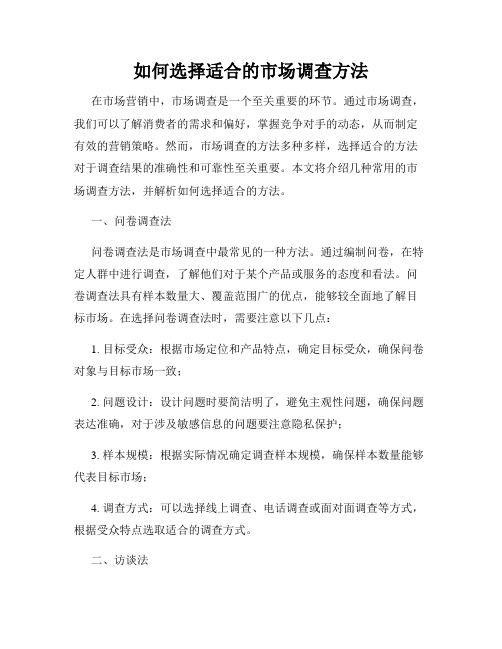 如何选择适合的市场调查方法

在市场营销中，市场调查是一个至关重要的环节。通过市场调查，我们可以了解消费者的需求和偏好，掌握竞争对手的动态，从而制定有效的营销策略。然而，市场调查的方法多种多样，选择适合的方法对于调查结果的准确性和可靠性至关重要。本文将介绍几种常用的市场调查方法，并解析如何选择适合的方法。

一、问卷调查法

问卷调查法是市场调查中最常见的一种方法。通过编制问卷，在特定人群中进行调查，了解他们对于某个产品或服务的态度和看法。问卷调查法具有样本数量大、覆盖范围广的优点，能够较全面地了解目标市场。在选择问卷调查法时，需要注意以下几点：

1. 目标受众：根据市场定位和产品特点，确定目标受众，确保问卷对象与目标市场一致；

2. 问题设计：设计问题时要简洁明了，避免主观性问题，确保问题表达准确，对于涉及敏感信息的问题要注意隐私保护；

3. 样本规模：根据实际情况确定调查样本规模，确保样本数量能够代表目标市场；

4. 调查方式：可以选择线上调查、电话调查或面对面调查等方式，根据受众特点选取适合的调查方式。

二、访谈法